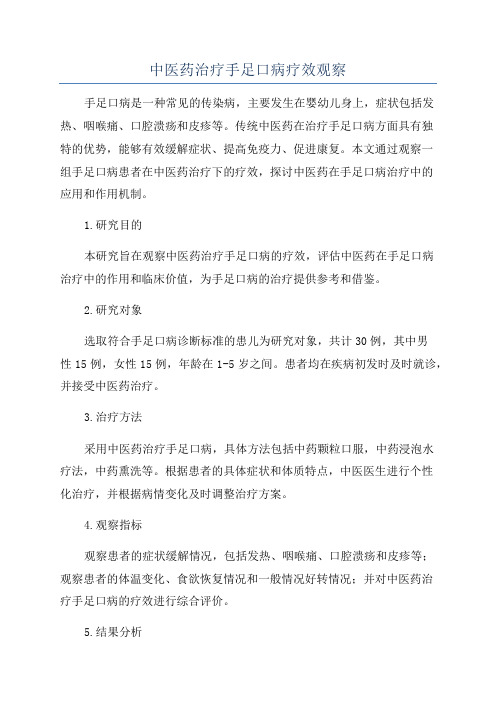 中医药治疗手足口病疗效观察

手足口病是一种常见的传染病，主要发生在婴幼儿身上，症状包括发热、咽喉痛、口腔溃疡和皮疹等。传统中医药在治疗手足口病方面具有独特的优势，能够有效缓解症状、提高免疫力、促进康复。本文通过观察一组手足口病患者在中医药治疗下的疗效，探讨中医药在手足口病治疗中的应用和作用机制。

1.研究目的

本研究旨在观察中医药治疗手足口病的疗效，评估中医药在手足口病治疗中的作用和临床价值，为手足口病的治疗提供参考和借鉴。

2.研究对象

选取符合手足口病诊断标准的患儿为研究对象，共计30例，其中男性15例，女性15例，年龄在1-5岁之间。患者均在疾病初发时及时就诊，并接受中医药治疗。

3.治疗方法

采用中医药治疗手足口病，具体方法包括中药颗粒口服，中药浸泡水疗法，中药熏洗等。根据患者的具体症状和体质特点，中医医生进行个性化治疗，并根据病情变化及时调整治疗方案。

4.观察指标

观察患者的症状缓解情况，包括发热、咽喉痛、口腔溃疡和皮疹等；观察患者的体温变化、食欲恢复情况和一般情况好转情况；并对中医药治疗手足口病的疗效进行综合评价。

5.结果分析